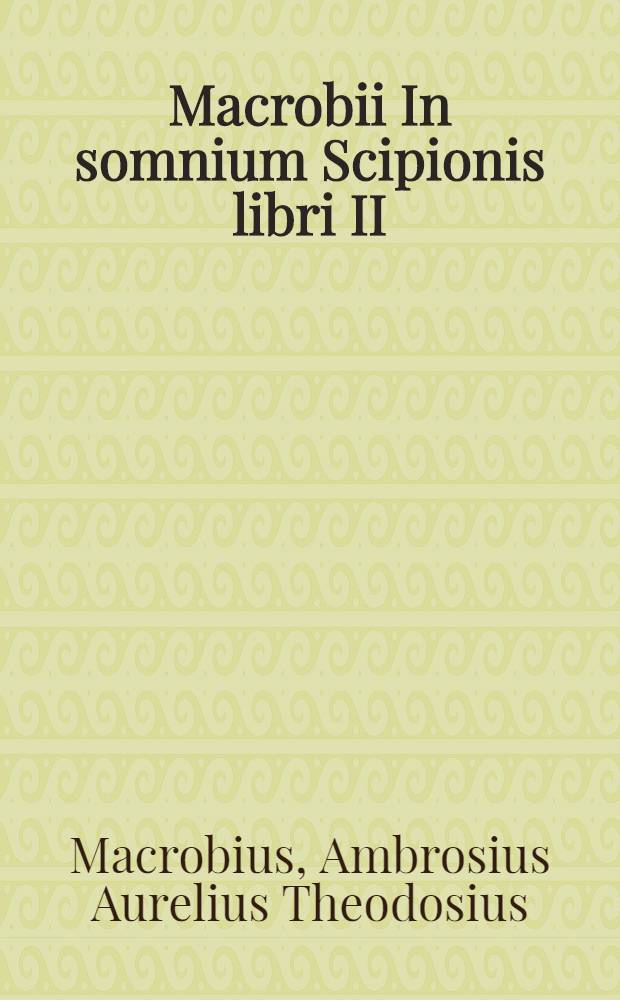 Macrobii In somnium Scipionis libri II

Macrobius, Ambrosius Aurelius Theodosius